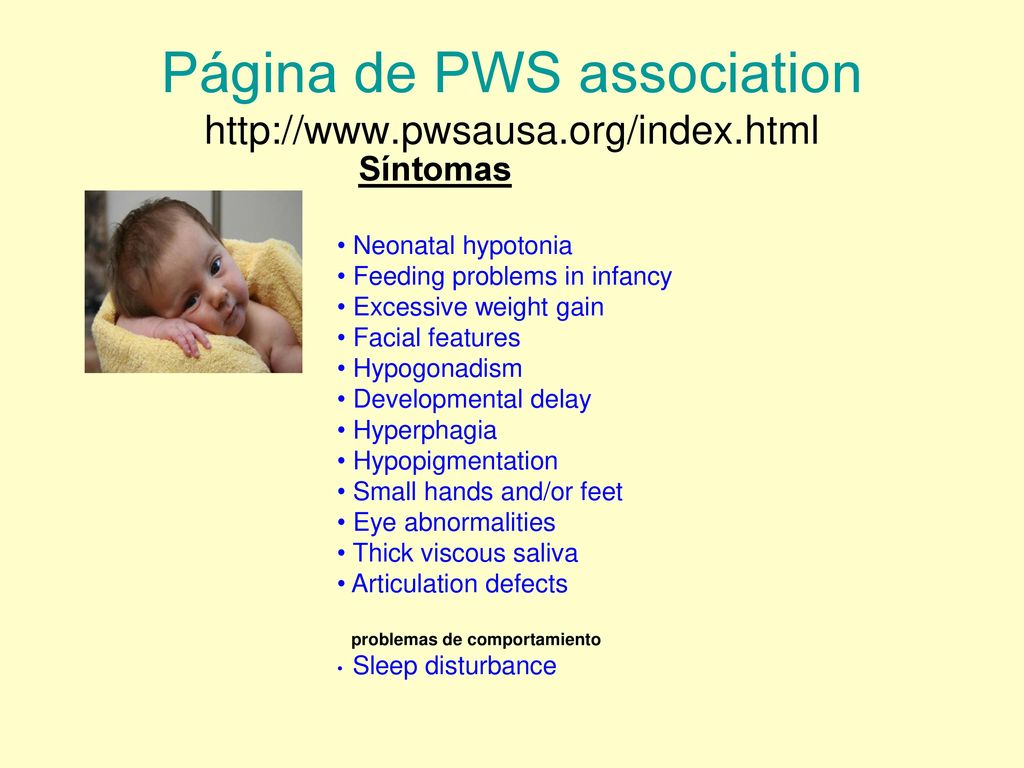 Página de PWS association http://www.pwsausa.org/index.html

Síntomas

• Neonatal hypotonia
• Feeding problems in infancy
• Excessive weight gain
• Facial features
• Hypogonadism
• Developmental delay
• Hyperphagia
• Hypopigmentation
• Small hands and/or feet
• Eye abnormalities
• Thick viscous saliva
• Articulation defects

problemas de comportamiento

• Sleep disturbance